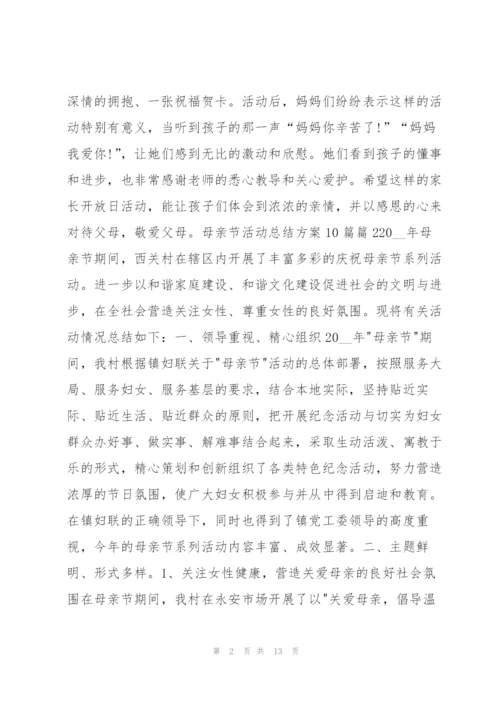 深情的拥抱、一张祝福贺卡。活动后，妈妈们纷纷表示这样的活动特别有意义，当听到孩子的那一声“妈妈你辛苦了！”“妈妈我爱你！”，让她们感到无比的激动和欣慰。她们看到孩子的懂事和进步，也非常感谢老师的悉心教导和关心爱护。希望这样的家长开放日活动，能让孩子们体会到浓浓的亲情，并以感恩的心来对待父母，敬爱父母。母亲节活动总结方案10篇篇220__年母亲节期间，西关村在辖区内开展了丰富多彩的庆祝母亲节系列活动。进一步以和谐家庭建设、和谐文化建设促进社会的文明与进步，在全社会营造关注女性、尊重女性的良好氛围。现将有关活动情况总结如下：一、领导重视、精心组织20__年"母亲节"期间，我村根据镇妇联关于"母亲节"活动的总体部署，按照服务大局、服务妇女、服务基层的要求，结合本地实际，坚持贴近实际、贴近生活、贴近群众的原则，把开展纪念活动与切实为妇女群众办好事、做实事、解难事结合起来，采取生动活泼、寓教于乐的形式，精心策划和创新组织了各类特色纪念活动，努力营造浓厚的节日氛围，使广大妇女积极参与并从中得到启迪和教育。在镇妇联的正确领导下，同时也得到了镇党工委领导的高度重视，今年的母亲节系列活动内容丰富、成效显著。二、主题鲜明、形式多样。1、关注女性健康，营造关爱母亲的良好社会氛围在母亲节期间，我村在永安市场开展了以"关爱母亲，倡导温

第 2 页 共 13 页